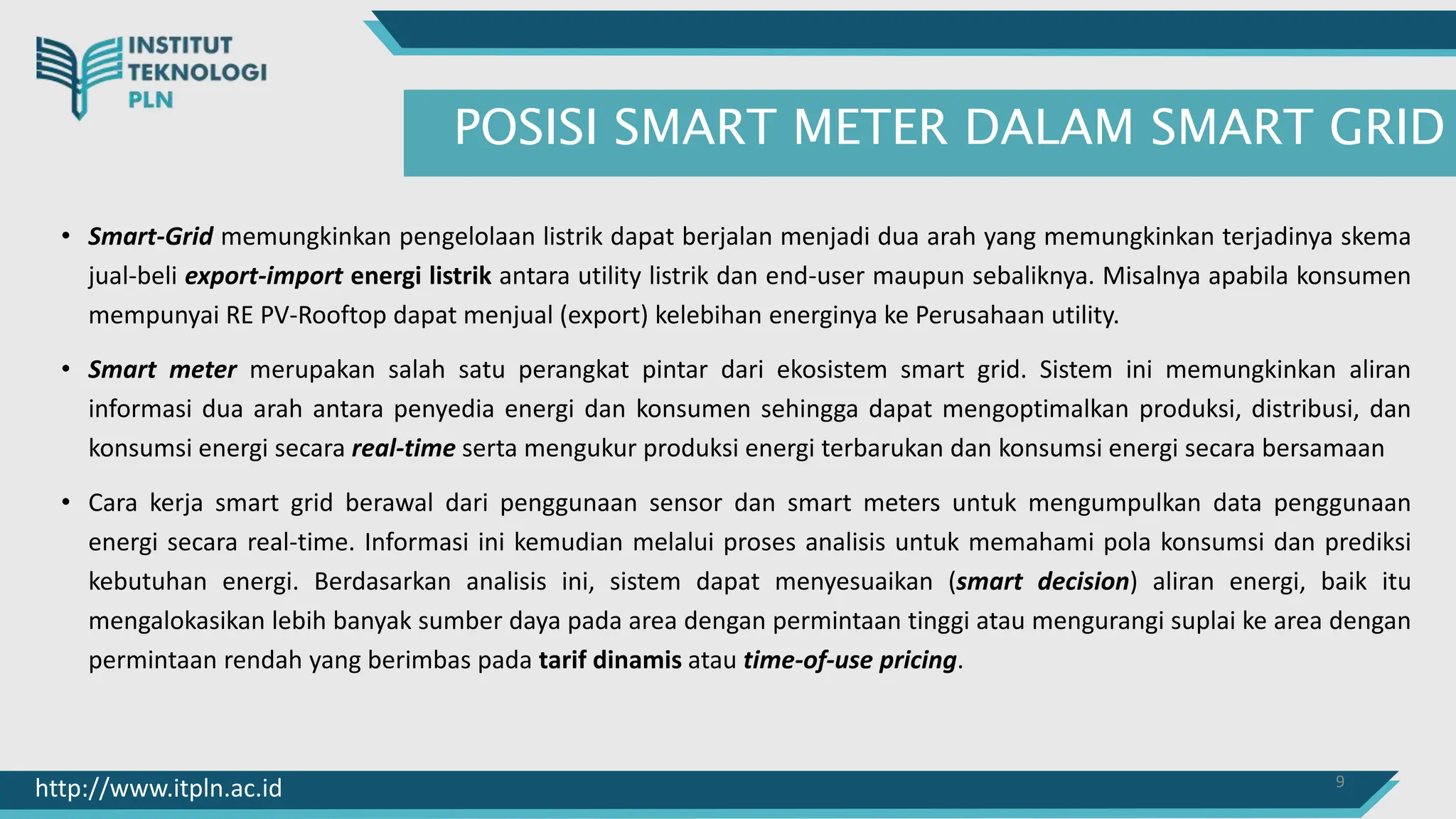 INSTITUT TEKNOLOGI PLN

POSISI SMART METER DALAM SMART GRID

• Smart-Grid memungkinkan pengelolaan listrik dapat berjalan menjadi dua arah yang memungkinkan terjadinya skema jual-beli export-import energi listrik antara utility listrik dan end-user maupun sebaliknya. Misalnya apabila konsumen mempunyai RE PV-Rooftop dapat menjual (export) kelebihan energinya ke Perusahaan utility.

• Smart meter merupakan salah satu perangkat pintar dari ekosistem smart grid. Sistem ini memungkinkan aliran informasi dua arah antara penyedia energi dan konsumen sehingga dapat mengoptimalkan produksi, distribusi, dan konsumsi energi secara real-time serta mengukur produksi energi terbarukan dan konsumsi energi secara bersamaan

• Cara kerja smart grid berawal dari penggunaan sensor dan smart meters untuk mengumpulkan data penggunaan energi secara real-time. Informasi ini kemudian melalui proses analisis untuk memahami pola konsumsi dan prediksi kebutuhan energi. Berdasarkan analisis ini, sistem dapat menyesuaikan (smart decision) aliran energi, baik itu mengalokasikan lebih banyak sumber daya pada area dengan permintaan tinggi atau mengurangi suplai ke area dengan permintaan rendah yang berimbas pada tarif dinamis atau time-of-use pricing.

http://www.itpln.ac.id

9